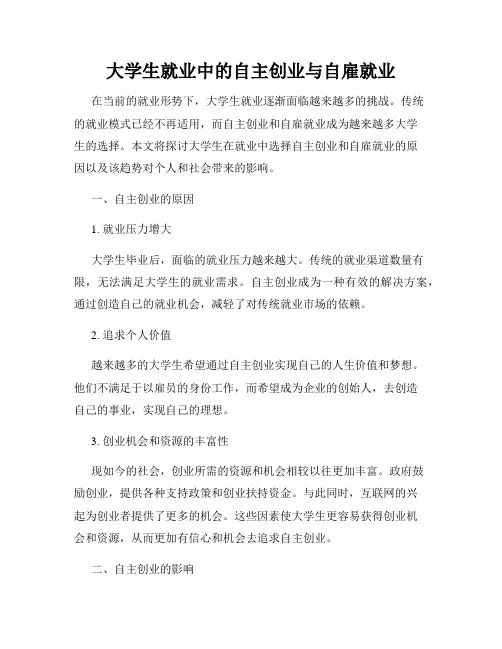 大学生就业中的自主创业与自雇就业

在当前的就业形势下，大学生就业逐渐面临越来越多的挑战。传统的就业模式已经不再适用，而自主创业和自雇就业成为越来越多大学生的选择。本文将探讨大学生在就业中选择自主创业和自雇就业的原因以及该趋势对个人和社会带来的影响。

一、自主创业的原因

1. 就业压力增大

大学生毕业后，面临的就业压力越来越大。传统的就业渠道数量有限，无法满足大学生的就业需求。自主创业成为一种有效的解决方案，通过创造自己的就业机会，减轻了对传统就业市场的依赖。

2. 追求个人价值

越来越多的大学生希望通过自主创业实现自己的人生价值和梦想。他们不满足于以雇员的身份工作，而希望成为企业的创始人，去创造自己的事业，实现自己的理想。

3. 创业机会和资源的丰富性

现如今的社会，创业所需的资源和机会相较以往更加丰富。政府鼓励创业，提供各种支持政策和创业扶持资金。与此同时，互联网的兴起为创业者提供了更多的机会。这些因素使大学生更容易获得创业机会和资源，从而更加有信心和机会去追求自主创业。

二、自主创业的影响